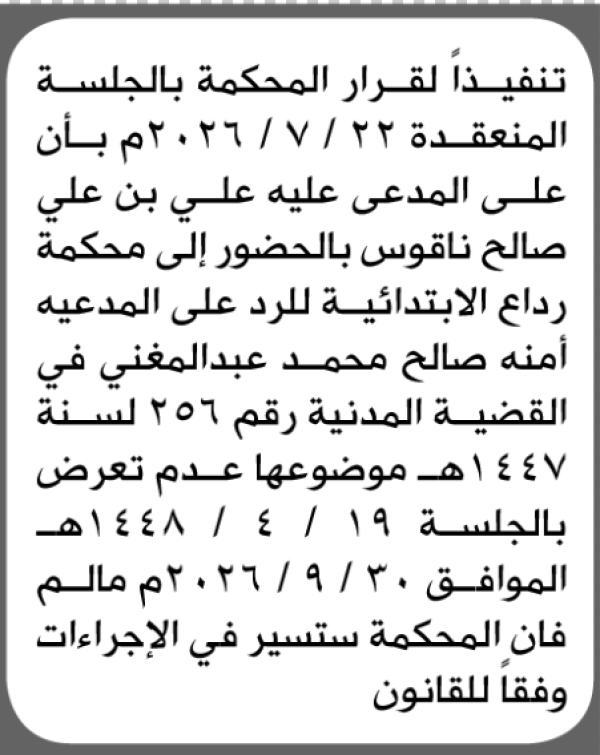 تنفيذاً لقرار المحكمة بالجلسة المنعقدة ٢٢ / ٧ / ٢٠٢٦م بأن على المدعى عليه علي بن علي صالح ناقوس بالحضور إلى محكمة رداع الابتدائية للرد على المدعيه أمنه صالح محمد عبدالمغني في القضية المدنية رقم ٢٥٦ لسنة ١٤٤٧هـ موضوعها عدم تعرض بالجلسة ١٩ / ٤ / ١٤٤٨هـ الموافق ٣٠ / ٩ / ٢٠٢٦م مالم فان المحكمة ستسير في الإجراءات وفقاً للقانون